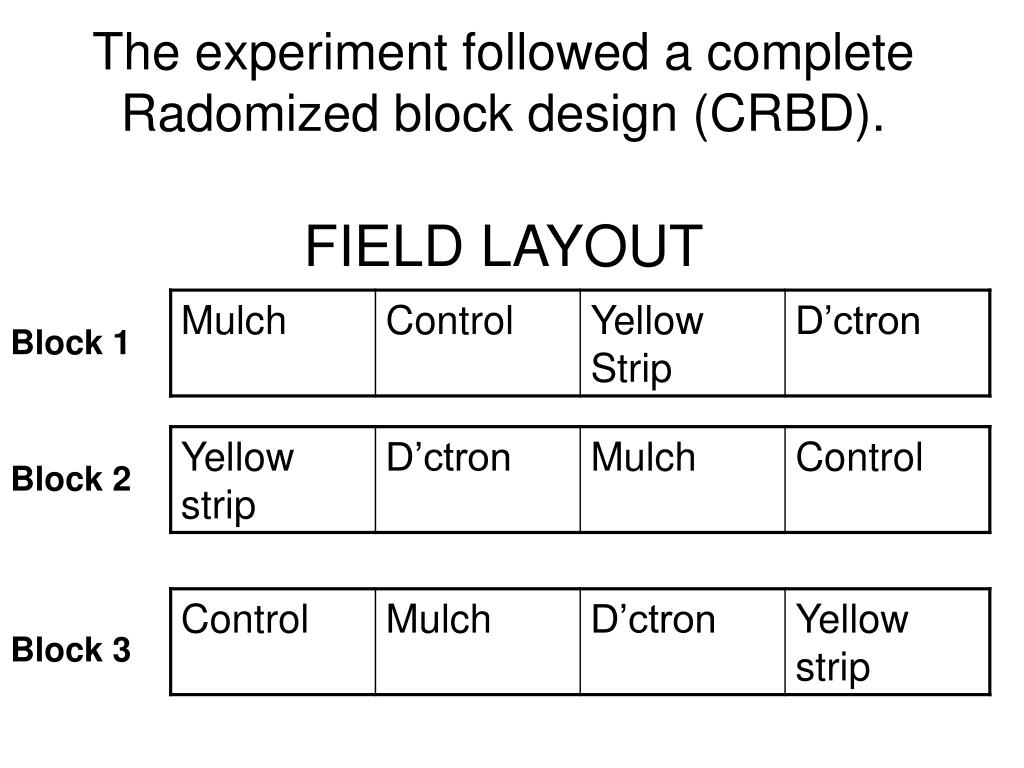 The experiment followed a complete Radomized block design (CRBD).

FIELD LAYOUT

| Block 1 | Mulch | Control | Yellow Strip | D’ctron |
|---|---|---|---|---|
| Block 2 | Yellow strip | D’ctron | Mulch | Control |
| Block 3 | Control | Mulch | D’ctron | Yellow strip |